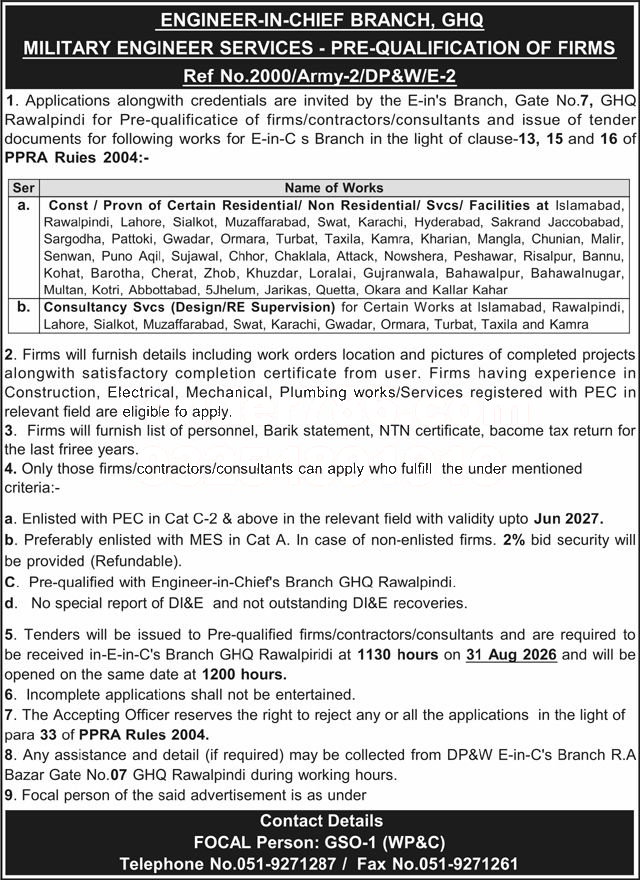 ENGINEER-IN-CHIEF BRANCH, GHQ
MILITARY ENGINEER SERVICES - PRE-QUALIFICATION OF FIRMS
Ref No.2000/Army-2/DP&W/E-2

1. Applications alongwith credentials are invited by the E-in's Branch, Gate No.7, GHQ Rawalpindi for Pre-qualificatice of firms/contractors/consultants and issue of tender documents for following works for E-in-C s Branch in the light of clause-13, 15 and 16 of PPRA Ruies 2004:-

| Ser | Name of Works |
|---|---|
| a. | Const / Provn of Certain Residential/ Non Residential/ Svcs/ Facilities at Islamabad, Rawalpindi, Lahore, Sialkot, Muzaffarabad, Swat, Karachi, Hyderabad, Sakrand Jaccobabad, Sargodha, Pattoki, Gwadar, Ormara, Turbat, Taxila, Kamra, Kharian, Mangla, Chunian, Malir, Senwan, Puno Aqil, Sujawal, Chhor, Chaklala, Attack, Nowshera, Peshawar, Risalpur, Bannu, Kohat, Barotha, Cherat, Zhob, Khuzdar, Loralai, Gujranwala, Bahawalpur, Bahawalnugar, Multan, Kotri, Abbottabad, 5Jhelum, Jarikas, Quetta, Okara and Kallar Kahar |
| b. | Consultancy Svcs (Design/RE Supervision) for Certain Works at Islamabad, Rawalpindi, Lahore, Sialkot, Muzaffarabad, Swat, Karachi, Gwadar, Ormara, Turbat, Taxila and Kamra |

2. Firms will furnish details including work orders location and pictures of completed projects alongwith satisfactory completion certificate from user. Firms having experience in Construction, Electrical, Mechanical, Plumbing works/Services registered with PEC in relevant field are eligible fo apply.
3. Firms will furnish list of personnel, Barik statement, NTN certificate, bacome tax return for the last friree years.
4. Only those firms/contractors/consultants can apply who fulfill the under mentioned criteria:-

a. Enlisted with PEC in Cat C-2 & above in the relevant field with validity upto Jun 2027.
b. Preferably enlisted with MES in Cat A. In case of non-enlisted firms. 2% bid security will be provided (Refundable).
C. Pre-qualified with Engineer-in-Chief's Branch GHQ Rawalpindi.
d. No special report of DI&E and not outstanding DI&E recoveries.

5. Tenders will be issued to Pre-qualified firms/contractors/consultants and are required to be received in-E-in-C's Branch GHQ Rawalpiridi at 1130 hours on 31 Aug 2026 and will be opened on the same date at 1200 hours.
6. Incomplete applications shall not be entertained.
7. The Accepting Officer reserves the right to reject any or all the applications in the light of para 33 of PPRA Rules 2004.
8. Any assistance and detail (if required) may be collected from DP&W E-in-C's Branch R.A Bazar Gate No.07 GHQ Rawalpindi during working hours.
9. Focal person of the said advertisement is as under

Contact Details
FOCAL Person: GSO-1 (WP&C)
Telephone No.051-9271287 / Fax No.051-9271261